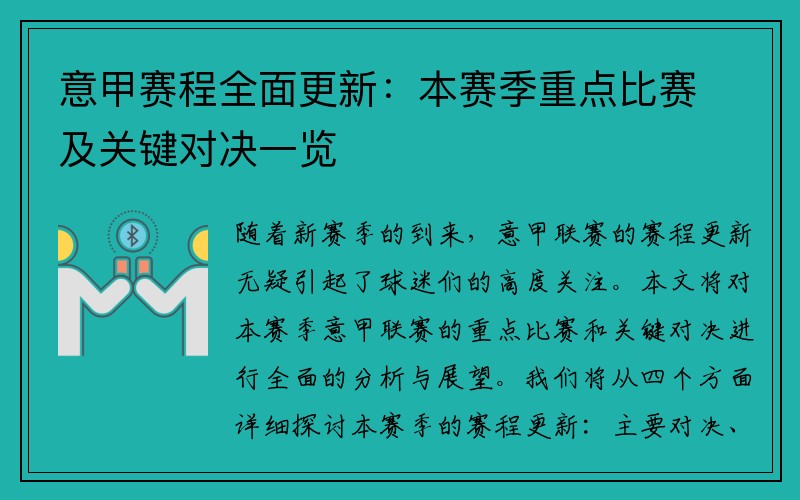 意甲赛程全面更新：本赛季重点比赛及关键对决一览

随着新赛季的到来，意甲联赛的赛程更新无疑引起了球迷们的高度关注。本文将对本赛季意甲联赛的重点比赛和关键对决进行全面的分析与展望。我们将从四个方面详细探讨本赛季的赛程更新：主要对决、